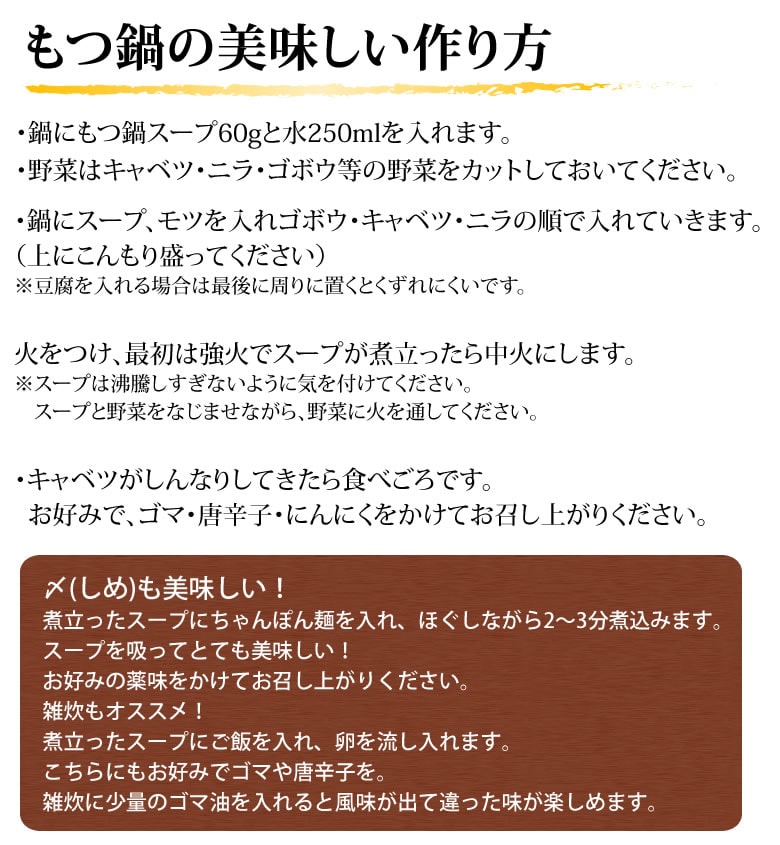 もつ鍋の美味しい作り方

・鍋にもつ鍋スープ60gと水250mlを入れます。
・野菜はキャベツ・ニラ・ゴボウ等の野菜をカットしておいてください。

・鍋にスープ、モツを入れゴボウ・キャベツ・ニラの順で入れていきます。
(上にこんもり盛ってください)
※豆腐を入れる場合は最後に周りに置くとくずれにくいです。

火をつけ、最初は強火でスープが煮立ったら中火にします。
※スープは沸騰しすぎないように気を付けてください。
スープと野菜をなじませながら、野菜に火を通してください。

・キャベツがしんなりしてきたら食べごろです。
お好みで、ゴマ・唐辛子・にんにくをかけてお召し上がりください。

〆(しめ)も美味しい！
煮立ったスープにちゃんぽん麺を入れ、ほぐしながら2〜3分煮込みます。
スープを吸ってとても美味しい！
お好みの薬味をかけてお召し上がりください。
雑炊もオススメ！
煮立ったスープにご飯を入れ、卵を流し入れます。
こちらにもお好みでゴマや唐辛子を。
雑炊に少量のゴマ油を入れると風味が出て違った味が楽しめます。